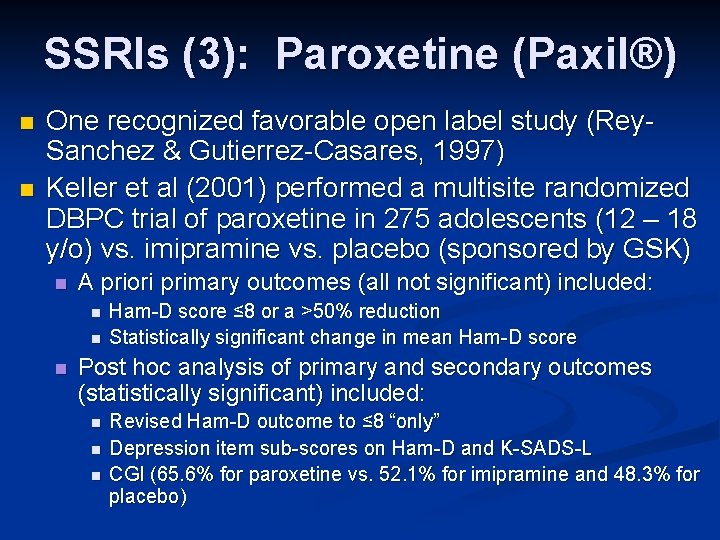 SSRIs (3): Paroxetine (Paxil®)

One recognized favorable open label study (Rey-Sanchez & Gutierrez-Casares, 1997)

Keller et al (2001) performed a multisite randomized DBPC trial of paroxetine in 275 adolescents (12 – 18 y/o) vs. imipramine vs. placebo (sponsored by GSK)

A priori primary outcomes (all not significant) included:

Ham-D score ≤8 or a >50% reduction

Statistically significant change in mean Ham-D score

Post hoc analysis of primary and secondary outcomes (statistically significant) included:

Revised Ham-D outcome to ≤8 “only”

Depression item sub-scores on Ham-D and K-SADS-L

CGI (65.6% for paroxetine vs. 52.1% for imipramine and 48.3% for placebo)